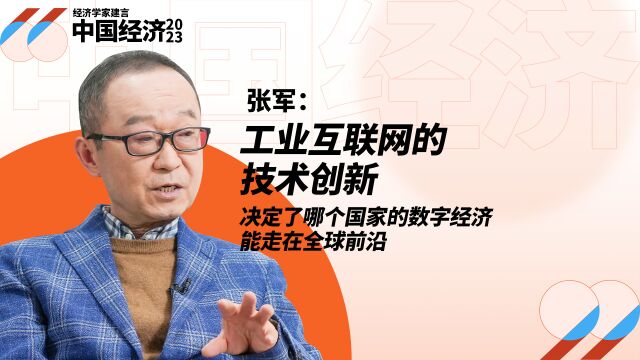 经济学家建言
中国经济2023

张军：
工业互联网的技术创新
决定了哪个国家的数字经济能走在全球前沿